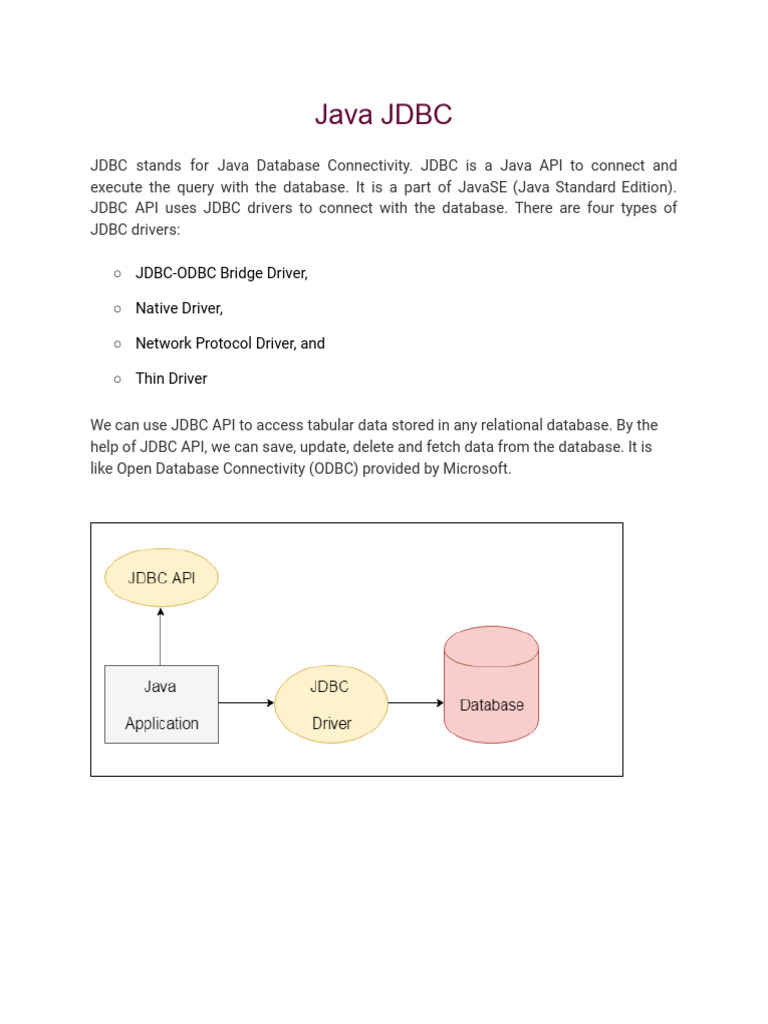 Java JDBC

JDBC stands for Java Database Connectivity. JDBC is a Java API to connect and execute the query with the database. It is a part of JavaSE (Java Standard Edition). JDBC API uses JDBC drivers to connect with the database. There are four types of JDBC drivers:

○ JDBC-ODBC Bridge Driver,

○ Native Driver,

○ Network Protocol Driver, and

○ Thin Driver

We can use JDBC API to access tabular data stored in any relational database. By the help of JDBC API, we can save, update, delete and fetch data from the database. It is like Open Database Connectivity (ODBC) provided by Microsoft.

JDBC API

Java Application

JDBC Driver

Database